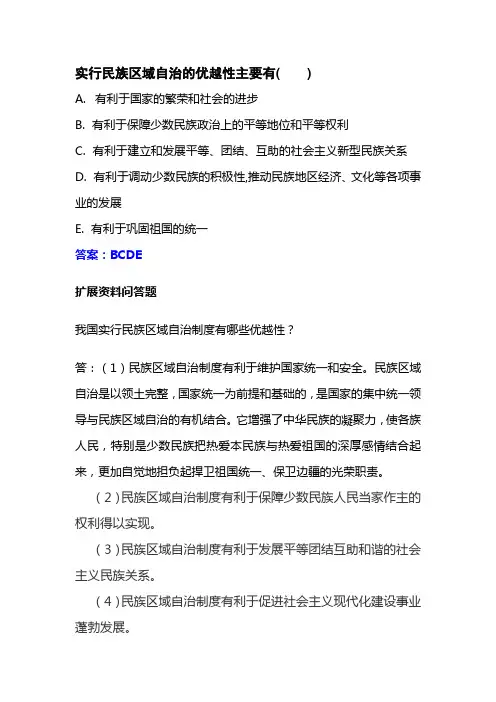 实行民族区域自治的优越性主要有(　　)

A. 有利于国家的繁荣和社会的进步

B. 有利于保障少数民族政治上的平等地位和平等权利

C. 有利于建立和发展平等、团结、互助的社会主义新型民族关系

D. 有利于调动少数民族的积极性,推动民族地区经济、文化等各项事业的发展

E. 有利于巩固祖国的统一

答案：BCDE

扩展资料问答题

我国实行民族区域自治制度有哪些优越性？

答：（1）民族区域自治制度有利于维护国家统一和安全。民族区域自治是以领土完整，国家统一为前提和基础的，是国家的集中统一领导与民族区域自治的有机结合。它增强了中华民族的凝聚力，使各族人民，特别是少数民族把热爱本民族与热爱祖国的深厚感情结合起来，更加自觉地担负起捍卫祖国统一、保卫边疆的光荣职责。

（2）民族区域自治制度有利于保障少数民族人民当家作主的权利得以实现。

（3）民族区域自治制度有利于发展平等团结互助和谐的社会主义民族关系。

（4）民族区域自治制度有利于促进社会主义现代化建设事业蓬勃发展。